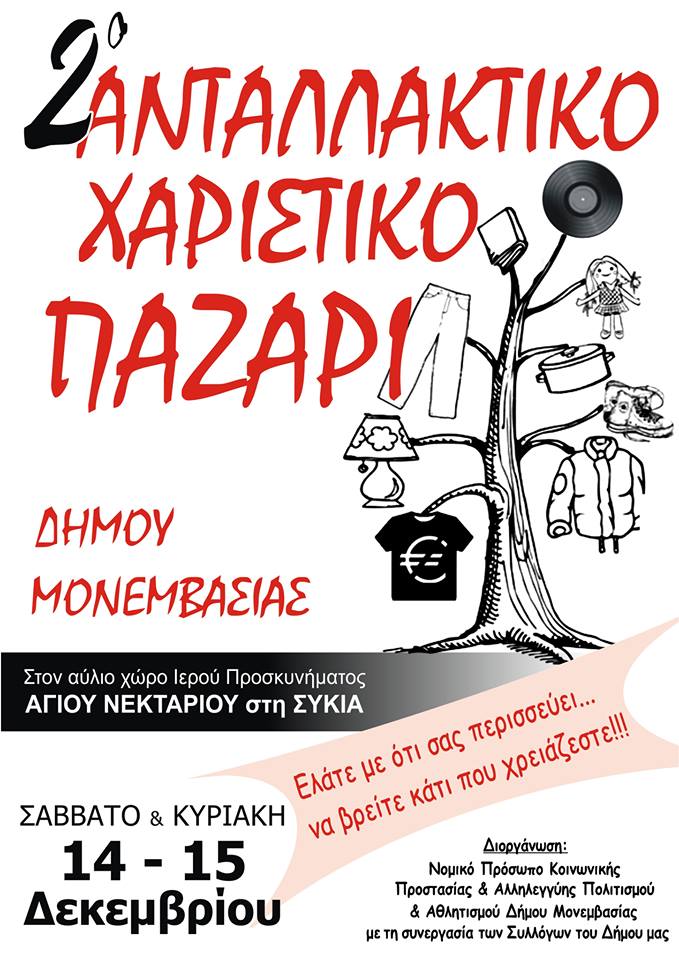 2ο ΑΝΤΑΛΛΑΚΤΙΚΟ ΧΑΡΙΣΤΙΚΟ ΠΑΖΑΡΙ

ΔΗΜΟΥ ΜΟΝΕΜΒΑΣΙΑΣ

Στον αύλιο χώρο Ιερού Προσκυνήματος
ΑΓΙΟΥ ΝΕΚΤΑΡΙΟΥ στη ΣΥΚΙΑ

Ελάτε με ότι σας περισσεύει... να βρείτε κάτι που χρειάζεστε!!!

ΣΑΒΒΑΤΟ & ΚΥΡΙΑΚΗ
14 - 15
Δεκεμβρίου

Διοργάνωση:
Νομικό Πρόσωπο Κοινωνικής Προστασίας & Αλληλεγγύης Πολιτισμού & Αθλητισμού Δήμου Μονεμβασίας
με τη συνεργασία των Συλλόγων του Δήμου μας